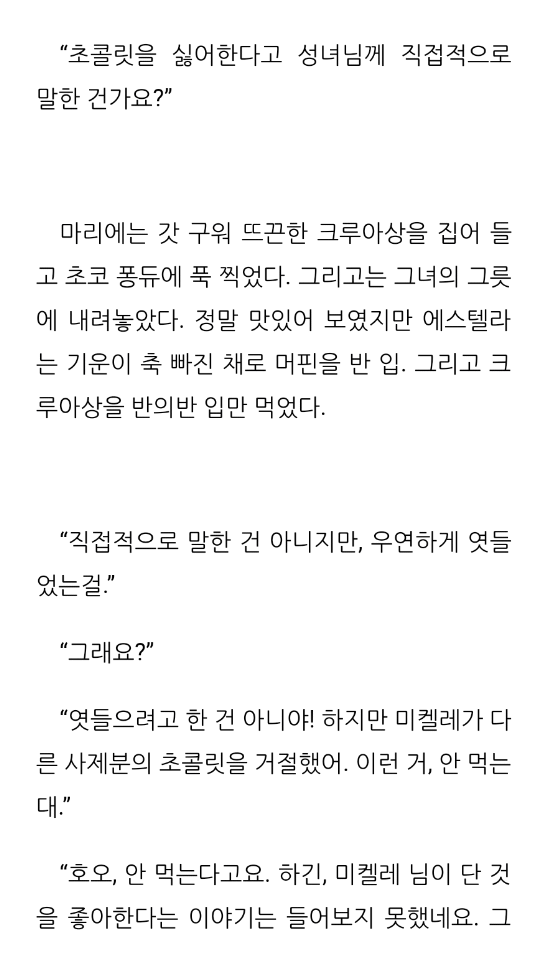 “초콜릿을 싫어한다고 성녀님께 직접적으로 말한 건가요?”

마리에는 갓 구워 뜨끈한 크루아상을 집어 들고 초코 퐁듀에 푹 찍었다. 그리고는 그녀의 그릇에 내려놓았다. 정말 맛있어 보였지만 에스텔라는 기운이 축 빠진 채로 머핀을 반 입. 그리고 크루아상을 반의반 입만 먹었다.

“직접적으로 말한 건 아니지만, 우연하게 엿들었는걸.”

“그래요?”

“엿들으려고 한 건 아니야! 하지만 미켈레가 다른 사제분의 초콜릿을 거절했어. 이런 거, 안 먹는대.”

“호오, 안 먹는다고요. 하긴, 미켈레 님이 단 것을 좋아한다는 이야기는 들어보지 못했네요. 그